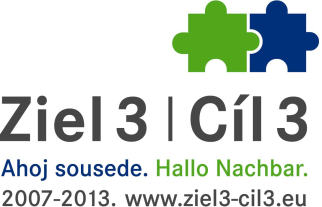 Ziel 3 | Cíl 3
Ahoj sousede. Hallo Nachbar.
2007-2013. www.ziel3-cil3.eu